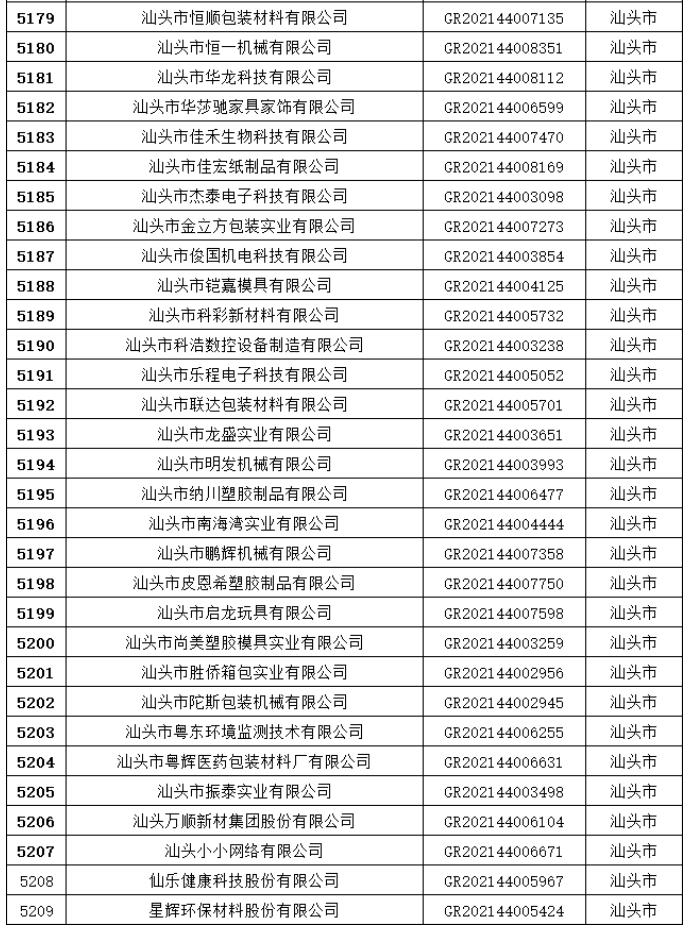 | 5179 | 汕头市恒顺包装材料有限公司 | GR202144007135 | 汕头市 |
|---|---|---|---|
| 5180 | 汕头市恒一机械有限公司 | GR202144008351 | 汕头市 |
| 5181 | 汕头市华龙科技有限公司 | GR202144008112 | 汕头市 |
| 5182 | 汕头市华莎驰家具家饰有限公司 | GR202144006599 | 汕头市 |
| 5183 | 汕头市佳禾生物科技有限公司 | GR202144007470 | 汕头市 |
| 5184 | 汕头市佳宏纸制品有限公司 | GR202144008169 | 汕头市 |
| 5185 | 汕头市杰泰电子科技有限公司 | GR202144003098 | 汕头市 |
| 5186 | 汕头市金立方包装实业有限公司 | GR202144007273 | 汕头市 |
| 5187 | 汕头市俊国机电科技有限公司 | GR202144003854 | 汕头市 |
| 5188 | 汕头市铠嘉模具有限公司 | GR202144004125 | 汕头市 |
| 5189 | 汕头市科彩新材料有限公司 | GR202144005732 | 汕头市 |
| 5190 | 汕头市科浩数控设备制造有限公司 | GR202144003238 | 汕头市 |
| 5191 | 汕头市乐程电子科技有限公司 | GR202144005052 | 汕头市 |
| 5192 | 汕头市联达包装材料有限公司 | GR202144005701 | 汕头市 |
| 5193 | 汕头市龙盛实业有限公司 | GR202144003651 | 汕头市 |
| 5194 | 汕头市明发机械有限公司 | GR202144003993 | 汕头市 |
| 5195 | 汕头市纳川塑胶制品有限公司 | GR202144006477 | 汕头市 |
| 5196 | 汕头市南海湾实业有限公司 | GR202144004444 | 汕头市 |
| 5197 | 汕头市鹏辉机械有限公司 | GR202144007358 | 汕头市 |
| 5198 | 汕头市皮恩希塑胶制品有限公司 | GR202144007750 | 汕头市 |
| 5199 | 汕头市启龙玩具有限公司 | GR202144007598 | 汕头市 |
| 5200 | 汕头市尚美塑胶模具实业有限公司 | GR202144003259 | 汕头市 |
| 5201 | 汕头市胜侨箱包实业有限公司 | GR202144002956 | 汕头市 |
| 5202 | 汕头市陀斯包装机械有限公司 | GR202144002945 | 汕头市 |
| 5203 | 汕头市粤东环境监测技术有限公司 | GR202144006255 | 汕头市 |
| 5204 | 汕头市粤辉医药包装材料厂有限公司 | GR202144006631 | 汕头市 |
| 5205 | 汕头市振泰实业有限公司 | GR202144003498 | 汕头市 |
| 5206 | 汕头万顺新材集团股份有限公司 | GR202144006104 | 汕头市 |
| 5207 | 汕头小小网络有限公司 | GR202144006671 | 汕头市 |
| 5208 | 仙乐健康科技股份有限公司 | GR202144005967 | 汕头市 |
| 5209 | 星辉环保材料股份有限公司 | GR202144005424 | 汕头市 |